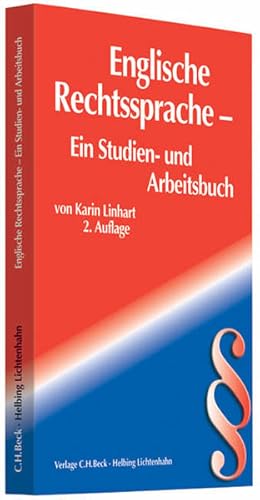 Englische Rechtssprache – Ein Studien- und Arbeitsbuch

von Karin Linhart
2. Auflage

§

Verlage C.H.Beck · Helbing Lichtenhahn

Englische Rechtssprache – Ein Studien- und Arbeitsbuch

C.H.Beck · Helbing Lichtenhahn